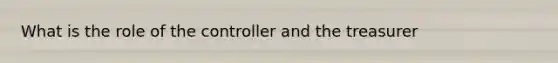 What is the role of the controller and the treasurer